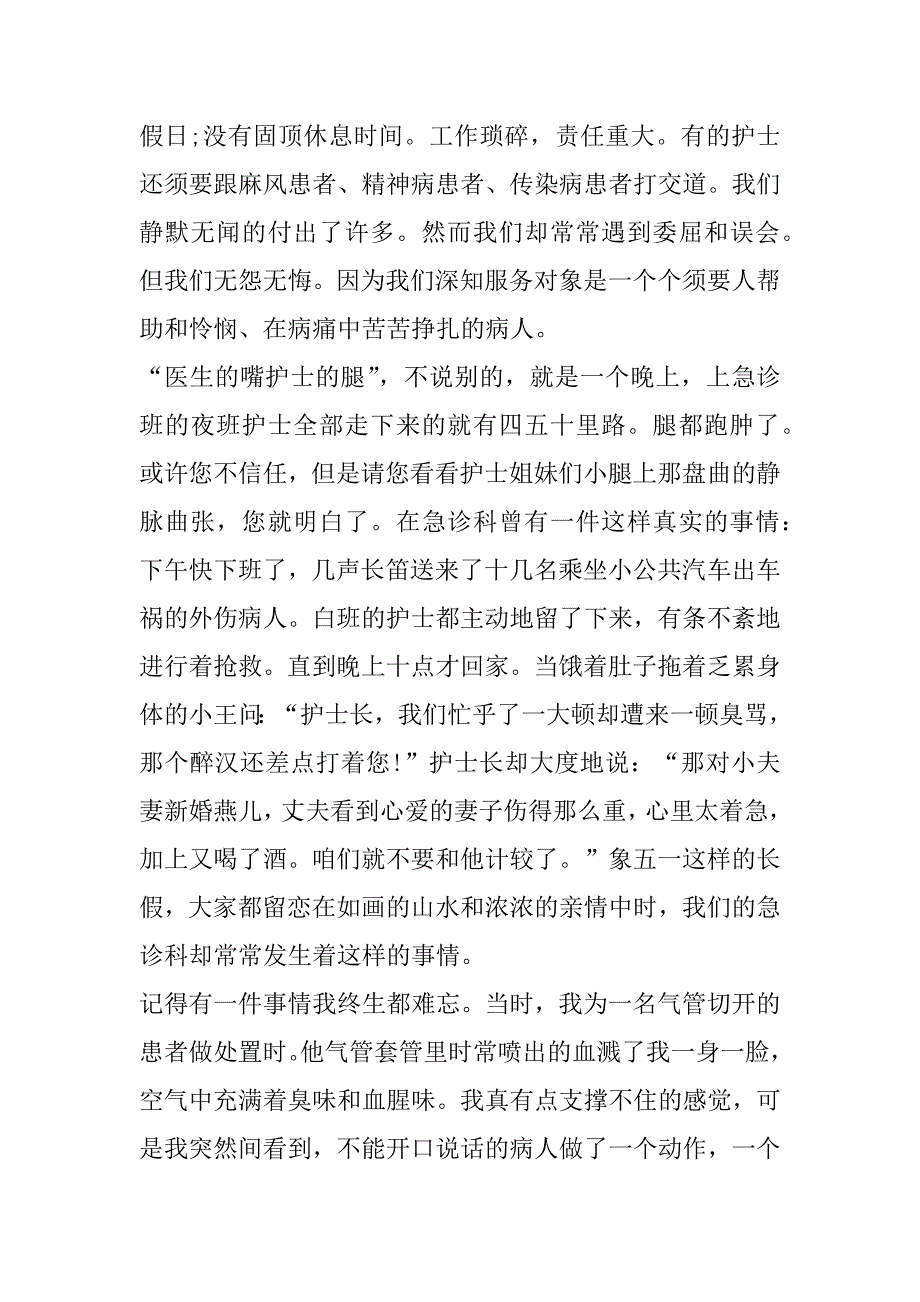 假日;没有固顶休息时间。工作琐碎，责任重大。有的护士还须要跟麻风患者、精神病患者、传染病患者打交道。我们静默无闻的付出了许多。然而我们却常常遇到委屈和误会。但我们无怨无悔。因为我们深知服务对象是一个个须要人帮助和怜悯、在病痛中苦苦挣扎的病人。

“医生的嘴护士的腿”，不说别的，就是一个晚上，上急诊班的夜班护士全部走下来的就有四五十里路。腿都跑肿了。或许您不信任，但是请您看看护士姐妹们小腿上那盘曲的静脉曲张，您就明白了。在急诊科曾有一件这样真实的事情：下午快下班了，几声长笛送来了十几名乘坐小公共汽车出车祸的外伤病人。白班的护士都主动地留了下来，有条不紊地进行着抢救。直到晚上十点才回家。当饿着肚子拖着乏累身体的小王问：“护士长，我们忙乎了一大顿却遭来一顿臭骂，那个醉汉还差点打着您!”护士长却大度地说：“那对小夫妻新婚燕儿，丈夫看到心爱的妻子伤得那么重，心里太着急，加上又喝了酒。咱们就不要和他计较了。”象五一这样的长假，大家都留恋在如画的山水和浓浓的亲情中时，我们的急诊科却常常发生着这样的事情。

记得有一件事情我终生都难忘。当时，我为一名气管切开的患者做处置时。他气管套管里时常喷出的血溅了我一身一脸，空气中充满着臭味和血腥味。我真有点支撑不住的感觉，可是我突然间看到，不能开口说话的病人做了一个动作，一个